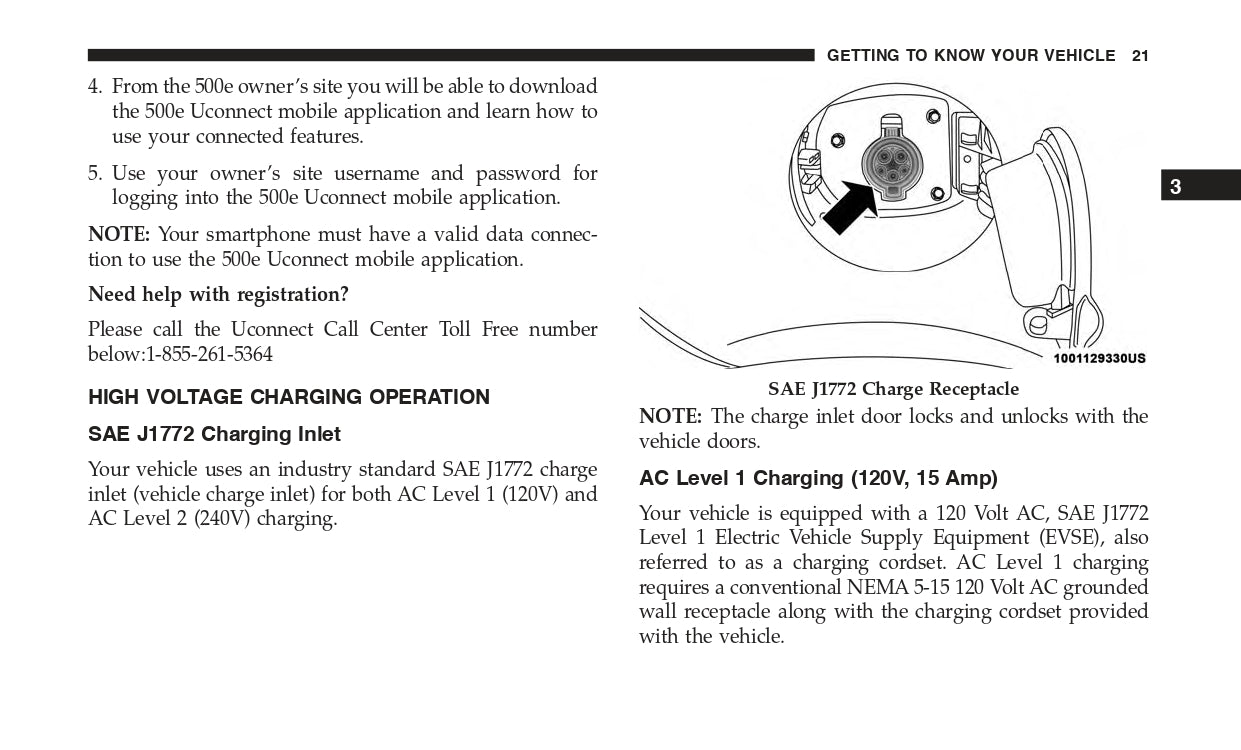 GETTING TO KNOW YOUR VEHICLE 21

4. From the 500e owner's site you will be able to download the 500e Uconnect mobile application and learn how to use your connected features.

5. Use your owner's site username and password for logging into the 500e Uconnect mobile application.

NOTE: Your smartphone must have a valid data connection to use the 500e Uconnect mobile application.

Need help with registration?

Please call the Uconnect Call Center Toll Free number below:1-855-261-5364

HIGH VOLTAGE CHARGING OPERATION

SAE J1772 Charging Inlet

Your vehicle uses an industry standard SAE J1772 charge inlet (vehicle charge inlet) for both AC Level 1 (120V) and AC Level 2 (240V) charging.

1001129330US

SAE J1772 Charge Receptacle

NOTE: The charge inlet door locks and unlocks with the vehicle doors.

AC Level 1 Charging (120V, 15 Amp)

Your vehicle is equipped with a 120 Volt AC, SAE J1772 Level 1 Electric Vehicle Supply Equipment (EVSE), also referred to as a charging cordset. AC Level 1 charging requires a conventional NEMA 5-15 120 Volt AC grounded wall receptacle along with the charging cordset provided with the vehicle.

3